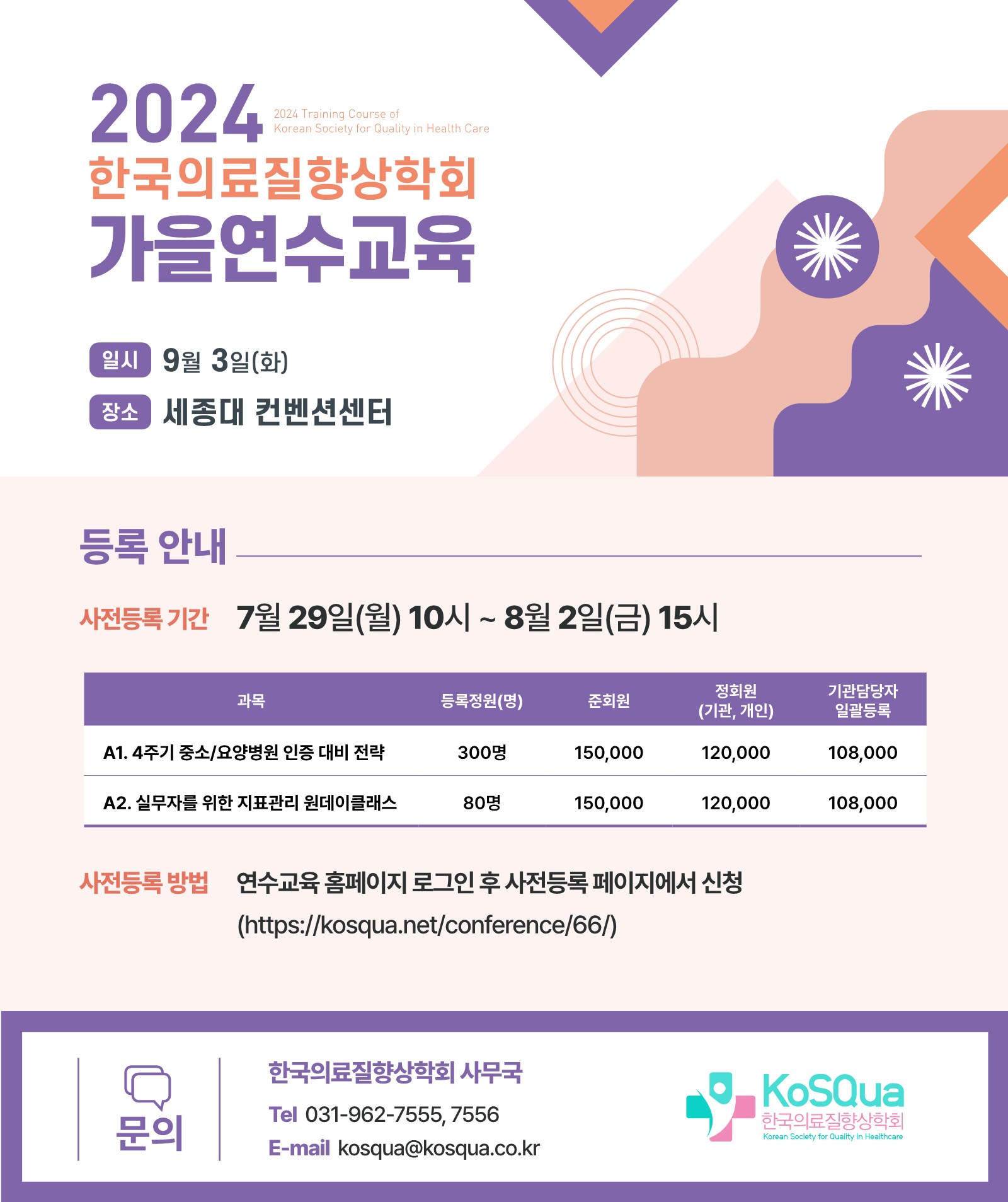 2024

2024 Training Course of
Korean Society for Quality in Health Care

한국의료질향상학회
가을연수교육

일시 9월 3일(화)
장소 세종대 컨벤션센터

등록 안내

사전등록 기간 7월 29일(월) 10시 ~ 8월 2일(금) 15시

| 과목 | 등록정원(명) | 준회원 | 정회원 (기관, 개인) | 기관담당자 일괄등록 |
|---|---|---|---|---|
| A1. 4주기 중소/요양병원 인증 대비 전략 | 300명 | 150,000 | 120,000 | 108,000 |
| A2. 실무자를 위한 지표관리 원데이클래스 | 80명 | 150,000 | 120,000 | 108,000 |

사전등록 방법 연수교육 홈페이지 로그인 후 사전등록 페이지에서 신청
(https://kosqua.net/conference/66/)

문의

한국의료질향상학회 사무국
Tel 031-962-7555, 7556
E-mail kosqua@kosqua.co.kr

KoSQua
한국의료질향상학회
Korean Society for Quality in Healthcare